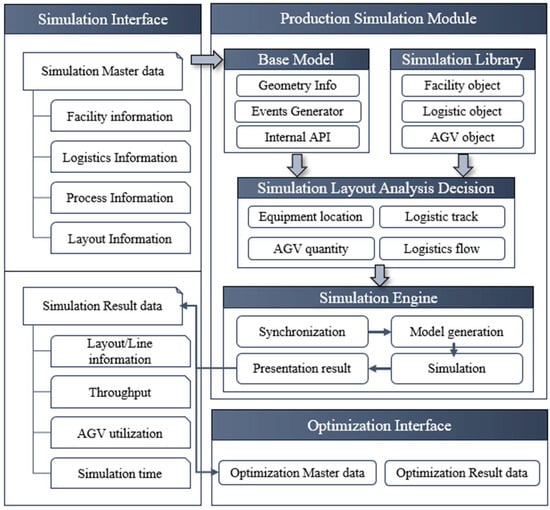 Simulation Interface

Simulation Master data

Facility information

Logistics Information

Process Information

Layout Information

Simulation Result data

Layout/Line information

Throughput

AGV utilization

Simulation time

Production Simulation Module

Base Model

Geometry Info

Events Generator

Internal API

Simulation Library

Facility object

Logistic object

AGV object

Simulation Layout Analysis Decision

Equipment location

Logistic track

AGV quantity

Logistics flow

Simulation Engine

Synchronization

Model generation

Presentation result

Simulation

Optimization Interface

Optimization Master data

Optimization Result data